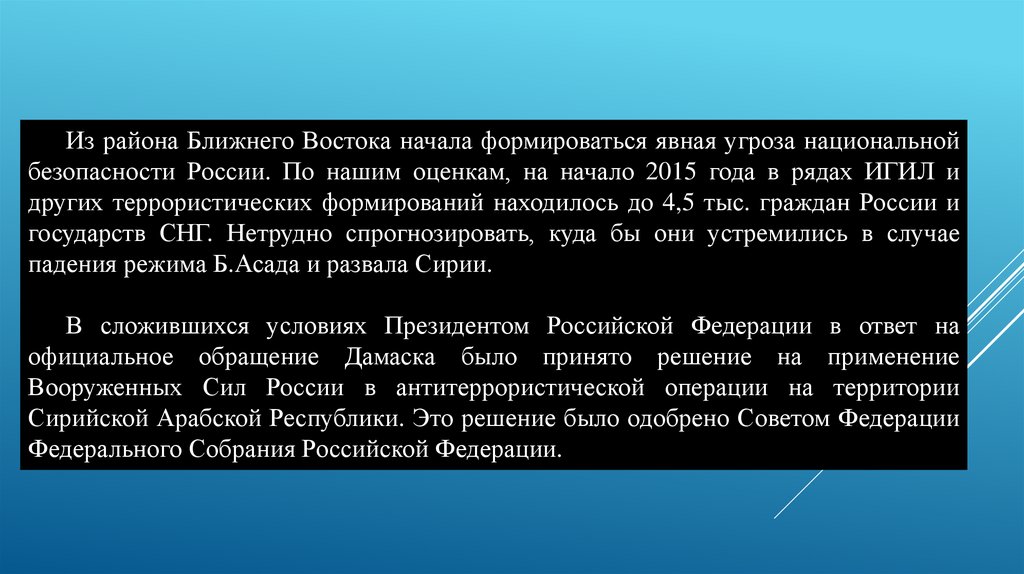 Из района Ближнего Востока начала формироваться явная угроза национальной безопасности России. По нашим оценкам, на начало 2015 года в рядах ИГИЛ и других террористических формирований находилось до 4,5 тыс. граждан России и государств СНГ. Нетрудно спрогнозировать, куда бы они устремились в случае падения режима Б.Асада и развала Сирии.

В сложившихся условиях Президентом Российской Федерации в ответ на официальное обращение Дамаска было принято решение на применение Вооруженных Сил России в антитеррористической операции на территории Сирийской Арабской Республики. Это решение было одобрено Советом Федерации Федерального Собрания Российской Федерации.